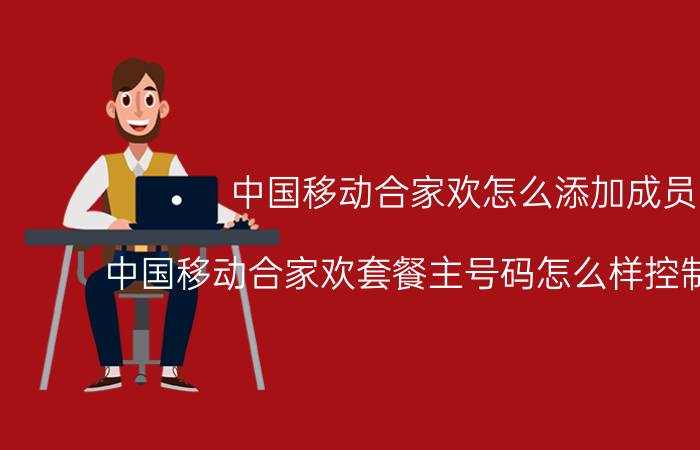 中国移动合家欢怎么添加成员

中国移动合家欢套餐主号码怎么样控制